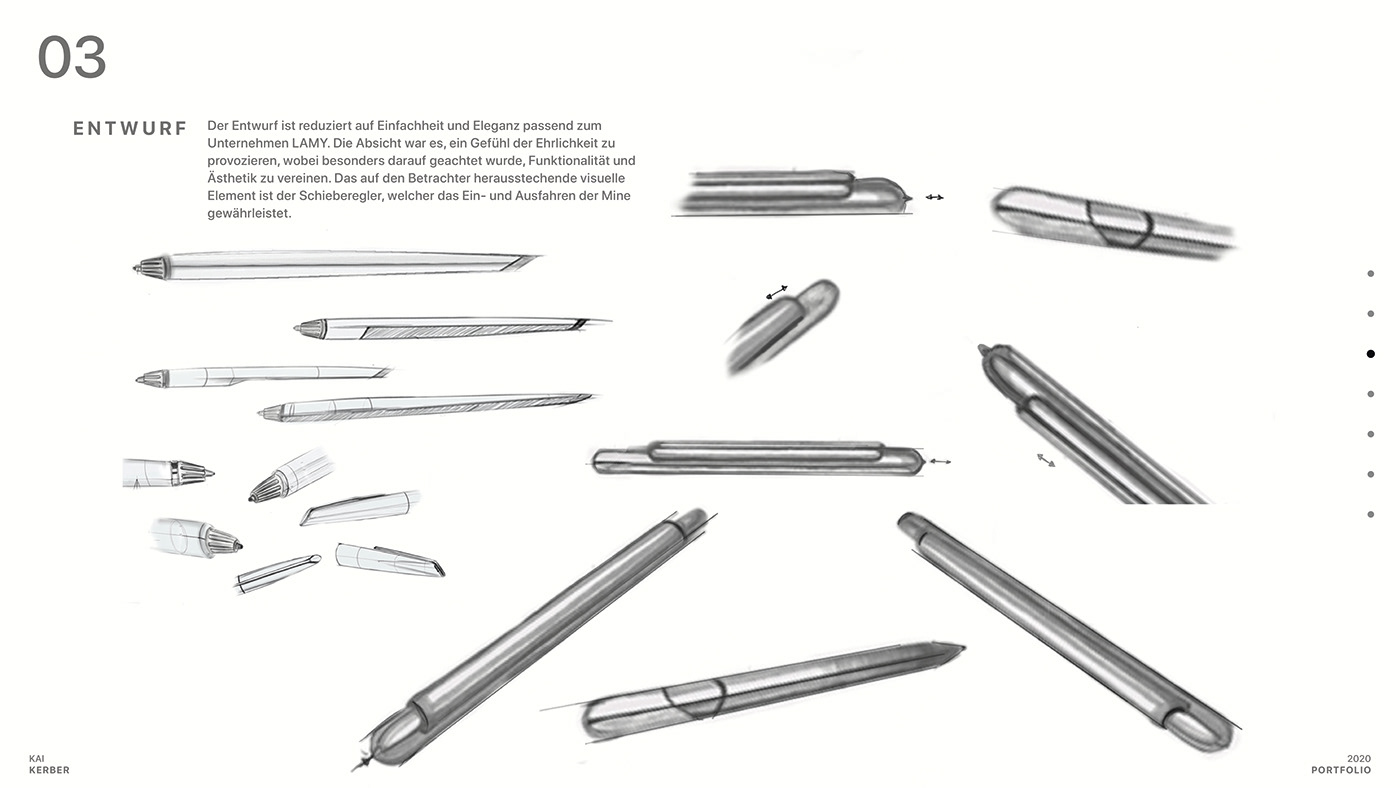 03

ENTWURF

Der Entwurf ist reduziert auf Einfachheit und Eleganz passend zum Unternehmen LAMY. Die Absicht war es, ein Gefühl der Ehrlichkeit zu provozieren, wobei besonders darauf geachtet wurde, Funktionalität und Ästhetik zu vereinen. Das auf den Betrachter herausstechende visuelle Element ist der Schieberegler, welcher das Ein- und Ausfahren der Mine gewährleistet.

KAI
KERBER

2020
PORTFOLIO